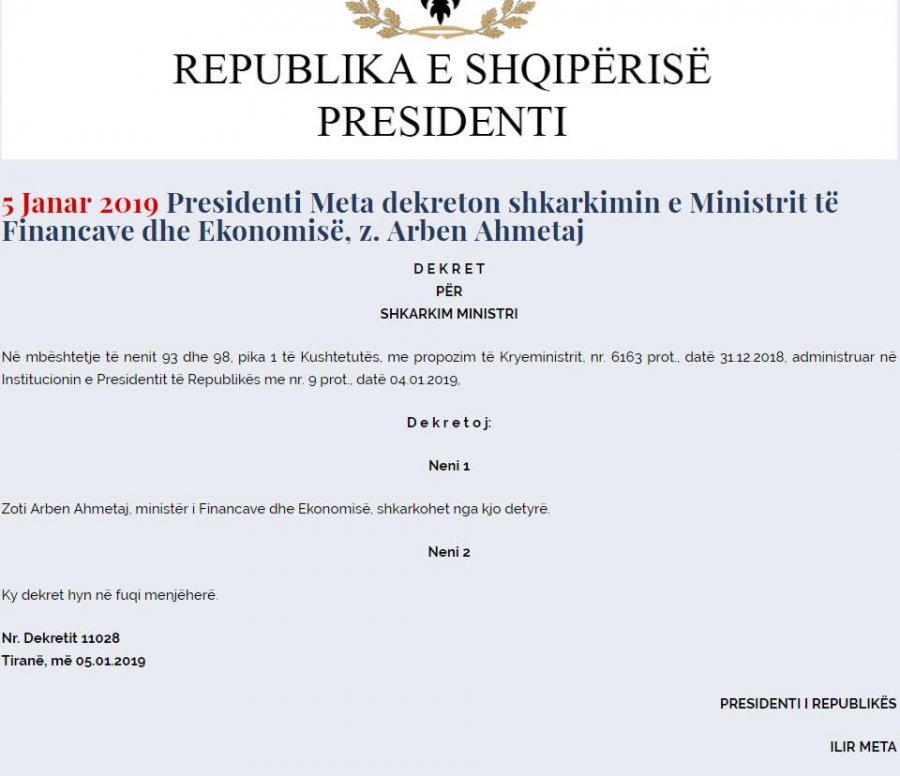 REPUBLIKA E SHQIPËRISË
PRESIDENTI

5 Janar 2019 Presidenti Meta dekreton shkarkimin e Ministrit të Financave dhe Ekonomisë, z. Arben Ahmetaj

DEKRET
PËR
SHKARKIM MINISTRI

Në mbështetje të nenit 93 dhe 98, pika 1 të Kushtetutës, me propozim të Kryeministrit, nr. 6163 prot., datë 31.12.2018, administruar në Institucionin e Presidentit të Republikës me nr. 9 prot., datë 04.01.2019,

Dekretoj:

Neni 1

Zoti Arben Ahmetaj, ministër i Financave dhe Ekonomisë, shkarkohet nga kjo detyrë.

Neni 2

Ky dekret hyn në fuqi menjëherë.

Nr. Dekretit 11028
Tiranë, më 05.01.2019

PRESIDENTI I REPUBLIKËS

ILIR META